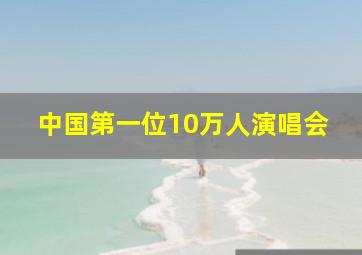 中国第一位10万人演唱会